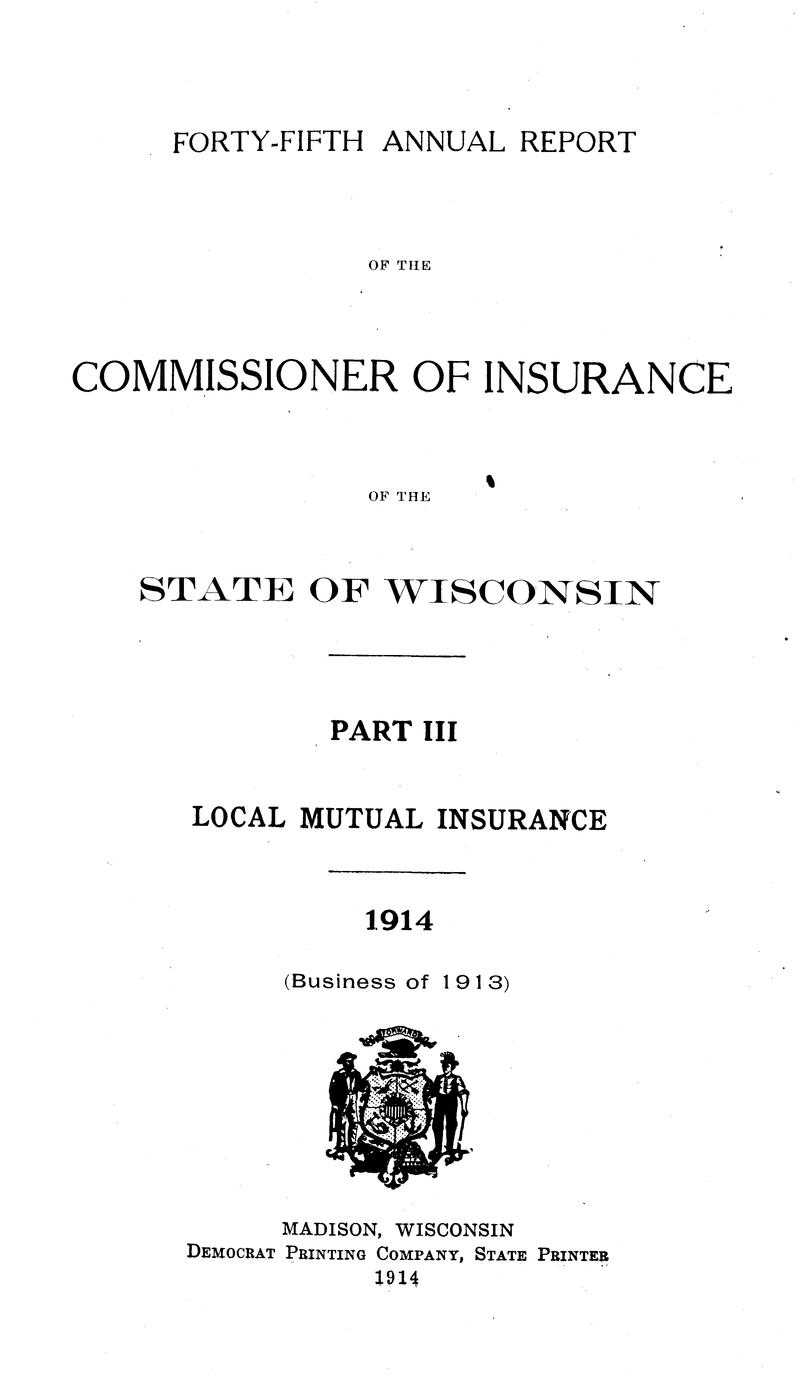 FORTY-FIFTH ANNUAL REPORT

OF THE

COMMISSIONER OF INSURANCE

OF THE

STATE OF WISCONSIN

PART III

LOCAL MUTUAL INSURANCE

1914

(Business of 1913)

FORWARD

MADISON, WISCONSIN
DEMOCRAT PRINTING COMPANY, STATE PRINTER
1914